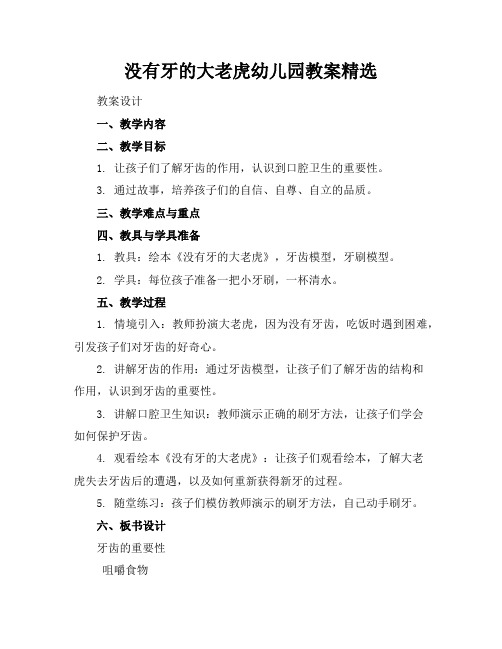 没有牙的大老虎幼儿园教案精选

教案设计

一、教学内容

二、教学目标

1. 让孩子们了解牙齿的作用，认识到口腔卫生的重要性。

3. 通过故事，培养孩子们的自信、自尊、自立的品质。

三、教学难点与重点

四、教具与学具准备

1. 教具：绘本《没有牙的大老虎》，牙齿模型，牙刷模型。

2. 学具：每位孩子准备一把小牙刷，一杯清水。

五、教学过程

1. 情境引入：教师扮演大老虎，因为没有牙齿，吃饭时遇到困难，引发孩子们对牙齿的好奇心。

2. 讲解牙齿的作用：通过牙齿模型，让孩子们了解牙齿的结构和作用，认识到牙齿的重要性。

3. 讲解口腔卫生知识：教师演示正确的刷牙方法，让孩子们学会如何保护牙齿。

4. 观看绘本《没有牙的大老虎》：让孩子们观看绘本，了解大老虎失去牙齿后的遭遇，以及如何重新获得新牙的过程。

5. 随堂练习：孩子们模仿教师演示的刷牙方法，自己动手刷牙。

六、板书设计

牙齿的重要性

咀嚼食物